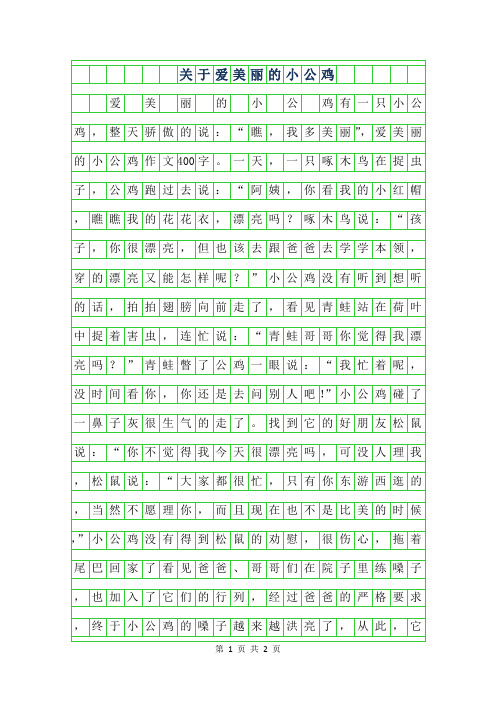 关于爱美丽的小公鸡

爱美丽的小公鸡有一只小公鸡，整天骄傲的说：“瞧，我多美丽”，爱美丽的小公鸡作文400字。一天，一只啄木鸟在捉虫子，公鸡跑过去说：“阿姨，你看我的小红帽，瞧瞧我的花花衣，漂亮吗？啄木鸟说：“孩子，你很漂亮，但也该去跟爸爸去学学本领，穿的漂亮又能怎样呢？”小公鸡没有听到想听的话，拍拍翅膀向前走了，看见青蛙站在荷叶中捉着害虫，连忙说：“青蛙哥哥你觉得我漂亮吗？”青蛙瞥了公鸡一眼说：“我忙着呢，没时间看你，你还是去问别人吧!”小公鸡碰了一鼻子灰很生气的走了。找到它的好朋友松鼠说：“你不觉得我今天很漂亮吗，可没人理我，松鼠说：“大家都很忙，只有你东游西逛的，当然不愿理你，而且现在也不是比美的时候，”小公鸡没有得到松鼠的劝慰，很伤心，拖着尾巴回家了看见爸爸、哥哥们在院子里练嗓子，也加入了它们的行列，经过爸爸的严格要求，终于小公鸡的嗓子越来越洪亮了，从此，它

第 1 页 共 2 页